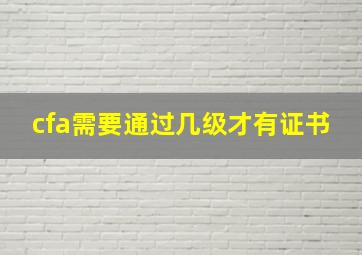 cfa需要通过几级才有证书